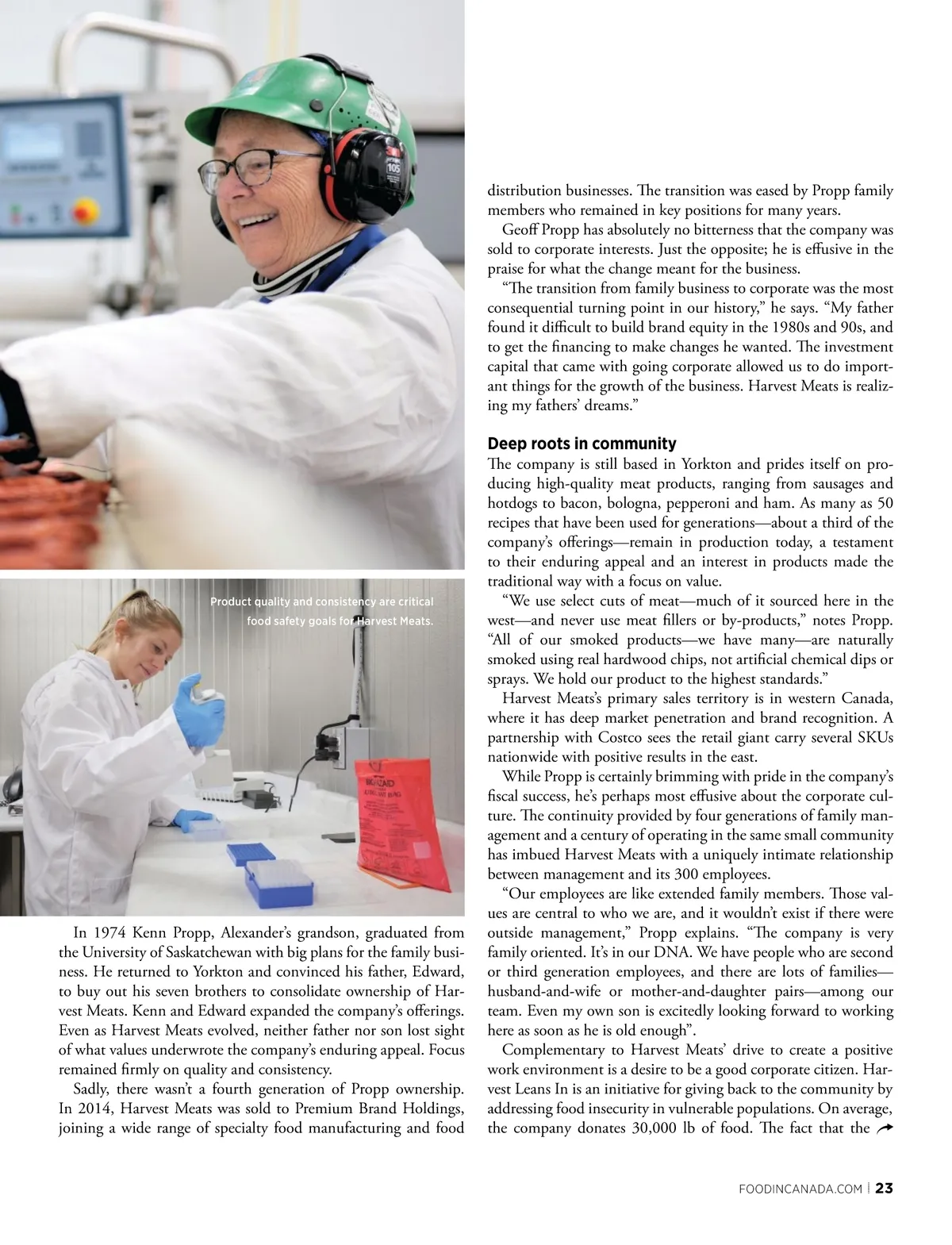 Product quality and consistency are critical food safety goals for Harvest Meats.

In 1974 Kenn Propp, Alexander's grandson, graduated from the University of Saskatchewan with big plans for the family business. He returned to Yorkton and convinced his father, Edward, to buy out his seven brothers to consolidate ownership of Harvest Meats. Kenn and Edward expanded the company's offerings. Even as Harvest Meats evolved, neither father nor son lost sight of what values underwrote the company's enduring appeal. Focus remained firmly on quality and consistency.

Sadly, there wasn't a fourth generation of Propp ownership. In 2014, Harvest Meats was sold to Premium Brand Holdings, joining a wide range of specialty food manufacturing and food distribution businesses. The transition was eased by Propp family members who remained in key positions for many years.

Geoff Propp has absolutely no bitterness that the company was sold to corporate interests. Just the opposite; he is effusive in the praise for what the change meant for the business.

"The transition from family business to corporate was the most consequential turning point in our history," he says. "My father found it difficult to build brand equity in the 1980s and 90s, and to get the financing to make changes he wanted. The investment capital that came with going corporate allowed us to do important things for the growth of the business. Harvest Meats is realizing my fathers' dreams."

Deep roots in community

The company is still based in Yorkton and prides itself on producing high-quality meat products, ranging from sausages and hotdogs to bacon, bologna, pepperoni and ham. As many as 50 recipes that have been used for generations—about a third of the company's offerings—remain in production today, a testament to their enduring appeal and an interest in products made the traditional way with a focus on value.

"We use select cuts of meat—much of it sourced here in the west—and never use meat fillers or by-products," notes Propp. "All of our smoked products—we have many—are naturally smoked using real hardwood chips, not artificial chemical dips or sprays. We hold our product to the highest standards."

Harvest Meats's primary sales territory is in western Canada, where it has deep market penetration and brand recognition. A partnership with Costco sees the retail giant carry several SKUs nationwide with positive results in the east.

While Propp is certainly brimming with pride in the company's fiscal success, he's perhaps most effusive about the corporate culture. The continuity provided by four generations of family management and a century of operating in the same small community has imbued Harvest Meats with a uniquely intimate relationship between management and its 300 employees.

"Our employees are like extended family members. Those values are central to who we are, and it wouldn't exist if there were outside management," Propp explains. "The company is very family oriented. It's in our DNA. We have people who are second or third generation employees, and there are lots of families—husband-and-wife or mother-and-daughter pairs—among our team. Even my own son is excitedly looking forward to working here as soon as he is old enough".

Complementary to Harvest Meats' drive to create a positive work environment is a desire to be a good corporate citizen. Harvest Leans In is an initiative for giving back to the community by addressing food insecurity in vulnerable populations. On average, the company donates 30,000 lb of food. The fact that the

FOODINCANADA.COM | 23